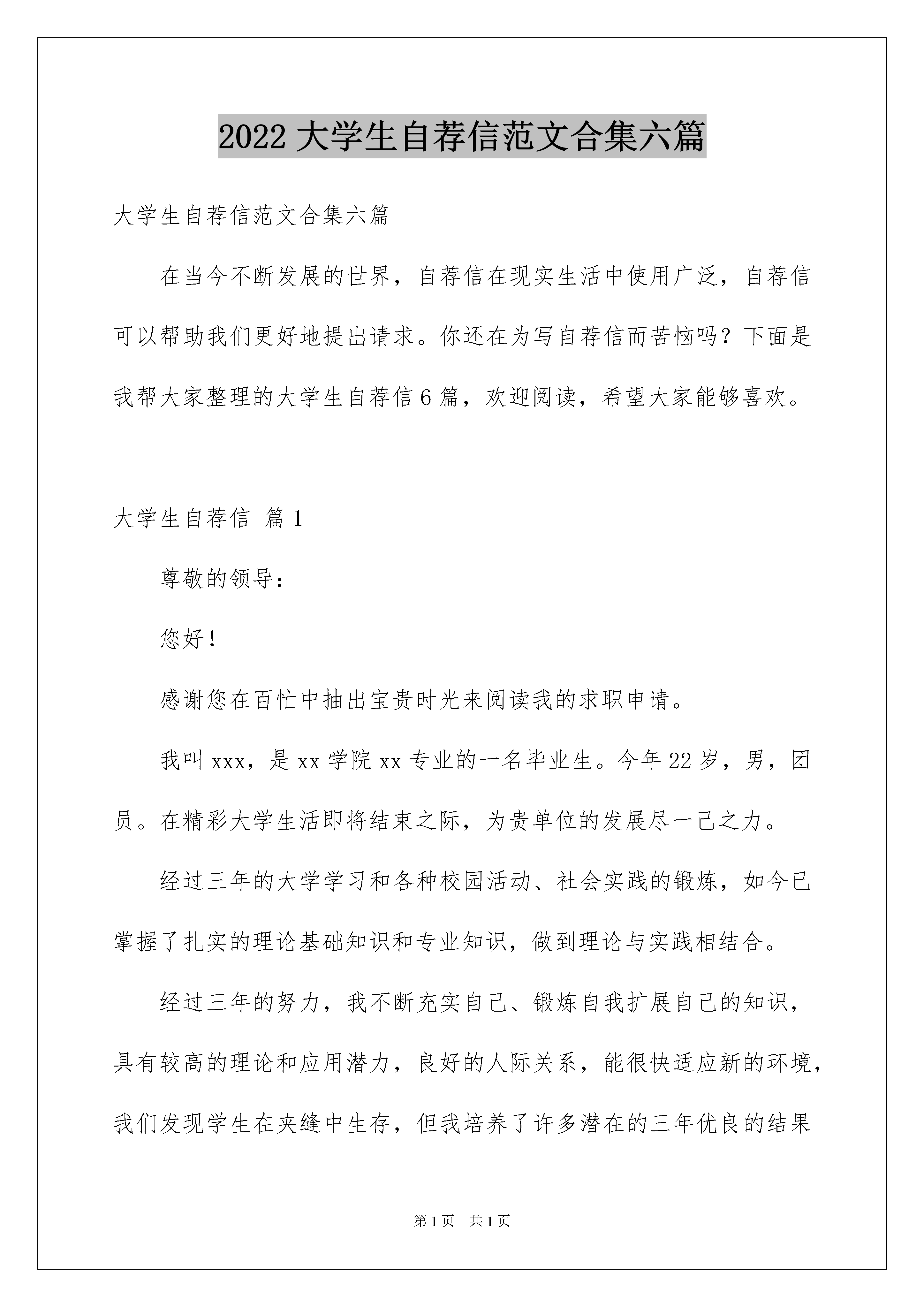 2022 大学生自荐信范文合集六篇

大学生自荐信范文合集六篇

在当今不断发展的世界，自荐信在现实生活中使用广泛，自荐信可以帮助我们更好地提出请求。你还在为写自荐信而苦恼吗？下面是我帮大家整理的大学生自荐信 6 篇，欢迎阅读，希望大家能够喜欢。

大学生自荐信 篇 1

尊敬的领导：

您好！

感谢您在百忙中抽出宝贵时光来阅读我的求职申请。

我叫 xxx，是 xx 学院 xx 专业的一名毕业生。今年 22 岁，男，团员。在精彩大学生活即将结束之际，为贵单位的发展尽一己之力。

经过三年的大学学习和各种校园活动、社会实践的锻炼，如今已掌握了扎实的理论基础知识和专业知识，做到理论与实践相结合。

经过三年的努力，我不断充实自己、锻炼自我扩展自己的知识，具有较高的理论和应用潜力，良好的人际关系，能很快适应新的环境，我们发现学生在夹缝中生存，但我培养了许多潜在的三年优良的结果

第 1 页　共 1 页